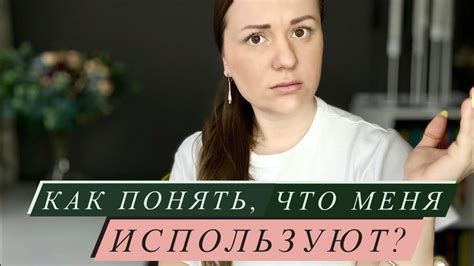 КАК ПОНЯТЬ, ЧТО МЕНЯ ИСПОЛЬЗУЮТ?